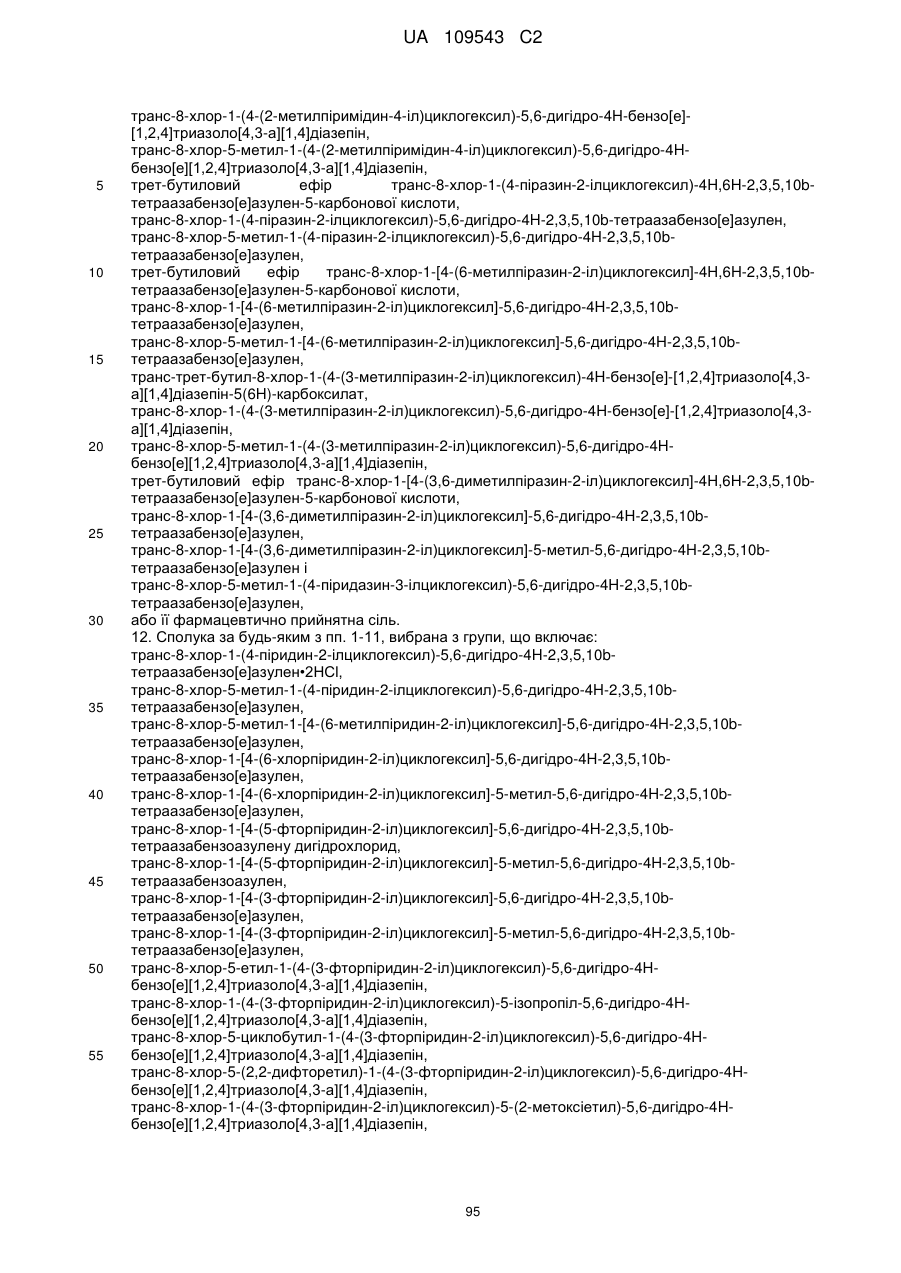 UA 109543 C2

транс-8-хлор-1-(4-(2-метилпіримідин-4-іл)циклогексил)-5,6-дигідро-4Н-бензо[е]-[1,2,4]триазоло[4,3-а][1,4]діазепін,
транс-8-хлор-5-метил-1-(4-(2-метилпіримідин-4-іл)циклогексил)-5,6-дигідро-4Н-бензо[е][1,2,4]триазоло[4,3-а][1,4]діазепін,
5 трет-бутиловий ефір транс-8-хлор-1-(4-піразин-2-ілциклогексил)-4Н,6Н-2,3,5,10b-тетраазабензо[е]азулен-5-карбонової кислоти,
транс-8-хлор-1-(4-піразин-2-ілциклогексил)-5,6-дигідро-4Н-2,3,5,10b-тетраазабензо[е]азулен,
транс-8-хлор-5-метил-1-(4-піразин-2-ілциклогексил)-5,6-дигідро-4Н-2,3,5,10b-тетраазабензо[е]азулен,
10 трет-бутиловий ефір транс-8-хлор-1-[4-(6-метилпіразин-2-іл)циклогексил]-4Н,6Н-2,3,5,10b-тетраазабензо[е]азулен-5-карбонової кислоти,
транс-8-хлор-1-[4-(6-метилпіразин-2-іл)циклогексил]-5,6-дигідро-4Н-2,3,5,10b-тетраазабензо[е]азулен,
транс-8-хлор-5-метил-1-[4-(6-метилпіразин-2-іл)циклогексил]-5,6-дигідро-4Н-2,3,5,10b-
15 тетраазабензо[е]азулен,
транс-трет-бутил-8-хлор-1-(4-(3-метилпіразин-2-іл)циклогексил)-4Н-бензо[е]-[1,2,4]триазоло[4,3-а][1,4]діазепін-5(6Н)-карбоксилат,
транс-8-хлор-1-(4-(3-метилпіразин-2-іл)циклогексил)-5,6-дигідро-4Н-бензо[е]-[1,2,4]триазоло[4,3-а][1,4]діазепін,
20 транс-8-хлор-5-метил-1-(4-(3-метилпіразин-2-іл)циклогексил)-5,6-дигідро-4Н-бензо[е][1,2,4]триазоло[4,3-а][1,4]діазепін,
трет-бутиловий ефір транс-8-хлор-1-[4-(3,6-диметилпіразин-2-іл)циклогексил]-4Н,6Н-2,3,5,10b-тетраазабензо[е]азулен-5-карбонової кислоти,
транс-8-хлор-1-[4-(3,6-диметилпіразин-2-іл)циклогексил]-5,6-дигідро-4Н-2,3,5,10b-
25 тетраазабензо[е]азулен,
транс-8-хлор-1-[4-(3,6-диметилпіразин-2-іл)циклогексил]-5-метил-5,6-дигідро-4Н-2,3,5,10b-тетраазабензо[е]азулен і
транс-8-хлор-5-метил-1-(4-піридазин-3-ілциклогексил)-5,6-дигідро-4Н-2,3,5,10b-тетраазабензо[е]азулен,
30 або її фармацевтично прийнятна сіль.
12. Сполука за будь-яким з пп. 1-11, вибрана з групи, що включає:
транс-8-хлор-1-(4-піридин-2-ілциклогексил)-5,6-дигідро-4Н-2,3,5,10b-тетраазабензо[е]азулен•2HCl,
транс-8-хлор-5-метил-1-(4-піридин-2-ілциклогексил)-5,6-дигідро-4Н-2,3,5,10b-
35 тетраазабензо[е]азулен,
транс-8-хлор-5-метил-1-[4-(6-метилпіридин-2-іл)циклогексил]-5,6-дигідро-4Н-2,3,5,10b-тетраазабензо[е]азулен,
транс-8-хлор-1-[4-(6-хлорпіридин-2-іл)циклогексил]-5,6-дигідро-4Н-2,3,5,10b-тетраазабензо[е]азулен,
40 транс-8-хлор-1-[4-(6-хлорпіридин-2-іл)циклогексил]-5-метил-5,6-дигідро-4Н-2,3,5,10b-тетраазабензо[е]азулен,
транс-8-хлор-1-[4-(5-фторпіридин-2-іл)циклогексил]-5,6-дигідро-4Н-2,3,5,10b-тетраазабензоазулену дигідрохлорид,
транс-8-хлор-1-[4-(5-фторпіридин-2-іл)циклогексил]-5-метил-5,6-дигідро-4Н-2,3,5,10b-
45 тетраазабензоазулен,
транс-8-хлор-1-[4-(3-фторпіридин-2-іл)циклогексил]-5,6-дигідро-4Н-2,3,5,10b-тетраазабензо[е]азулен,
транс-8-хлор-1-[4-(3-фторпіридин-2-іл)циклогексил]-5-метил-5,6-дигідро-4Н-2,3,5,10b-тетраазабензо[е]азулен,
50 транс-8-хлор-5-етил-1-(4-(3-фторпіридин-2-іл)циклогексил)-5,6-дигідро-4Н-бензо[е][1,2,4]триазоло[4,3-а][1,4]діазепін,
транс-8-хлор-1-(4-(3-фторпіридин-2-іл)циклогексил)-5-ізопропіл-5,6-дигідро-4Н-бензо[е][1,2,4]триазоло[4,3-а][1,4]діазепін,
транс-8-хлор-5-циклобутил-1-(4-(3-фторпіридин-2-іл)циклогексил)-5,6-дигідро-4Н-
55 бензо[е][1,2,4]триазоло[4,3-а][1,4]діазепін,
транс-8-хлор-5-(2,2-дифторетил)-1-(4-(3-фторпіридин-2-іл)циклогексил)-5,6-дигідро-4Н-бензо[е][1,2,4]триазоло[4,3-а][1,4]діазепін,
транс-8-хлор-1-(4-(3-фторпіридин-2-іл)циклогексил)-5-(2-метоксіетил)-5,6-дигідро-4Н-бензо[е][1,2,4]триазоло[4,3-а][1,4]діазепін,

95